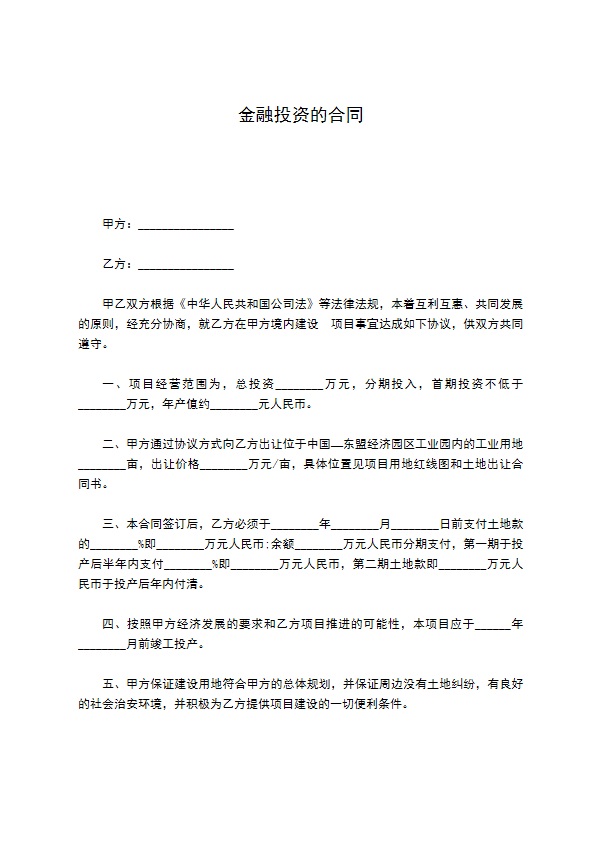 金融投资的合同

甲方：________________

乙方：________________

甲乙双方根据《中华人民共和国公司法》等法律法规，本着互利互惠、共同发展的原则，经充分协商，就乙方在甲方境内建设 项目事宜达成如下协议，供双方共同遵守。

一、项目经营范围为，总投资________万元，分期投入，首期投资不低于________万元，年产值约________元人民币。

二、甲方通过协议方式向乙方出让位于中国—东盟经济园区工业园内的工业用地________亩，出让价格________万元/亩，具体位置见项目用地红线图和土地出让合同书。

三、本合同签订后，乙方必须于________年________月________日前支付土地款的________%即________万元人民币;余额________万元人民币分期支付，第一期于投产后半年内支付________%即________万元人民币，第二期土地款即________万元人民币于投产后年内付清。

四、按照甲方经济发展的要求和乙方项目推进的可能性，本项目应于______年________月前竣工投产。

五、甲方保证建设用地符合甲方的总体规划，并保证周边没有土地纠纷，有良好的社会治安环境，并积极为乙方提供项目建设的一切便利条件。